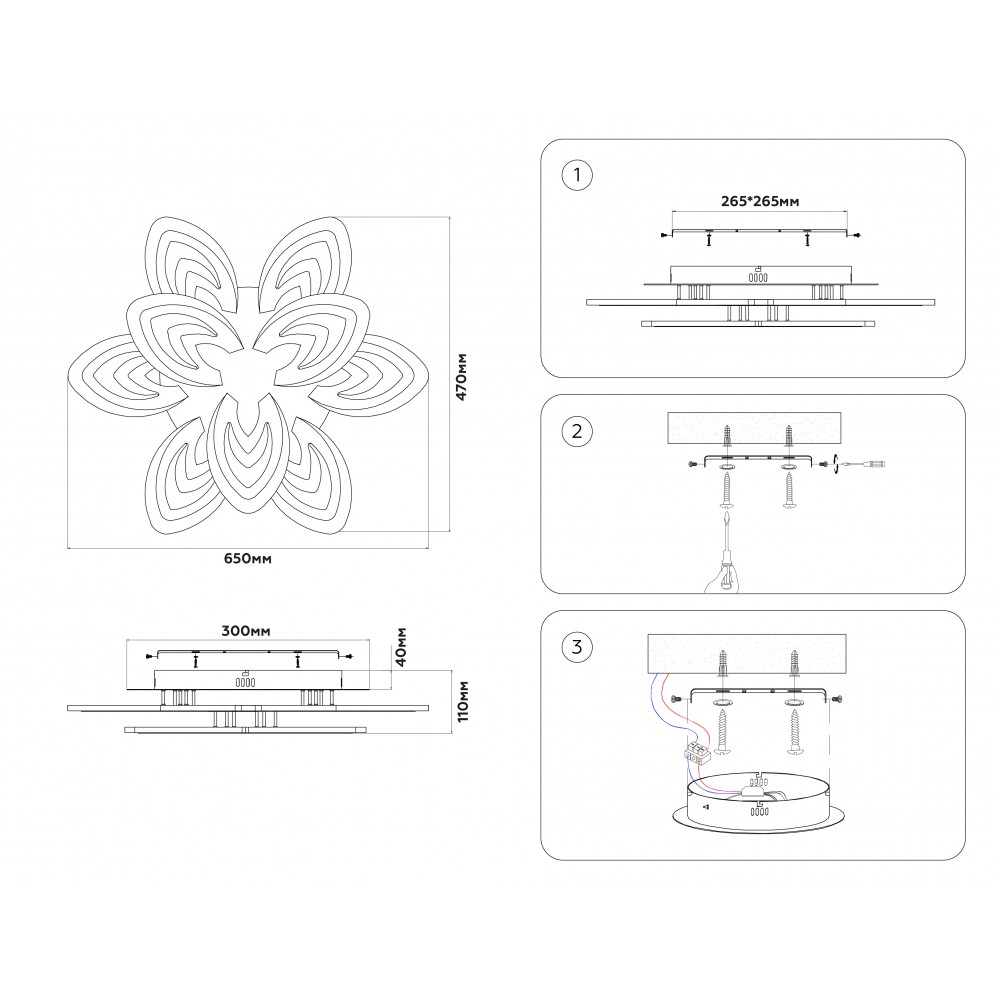 470мм

650мм

300мм

40мм

110мм

1

265*265мм

2

3